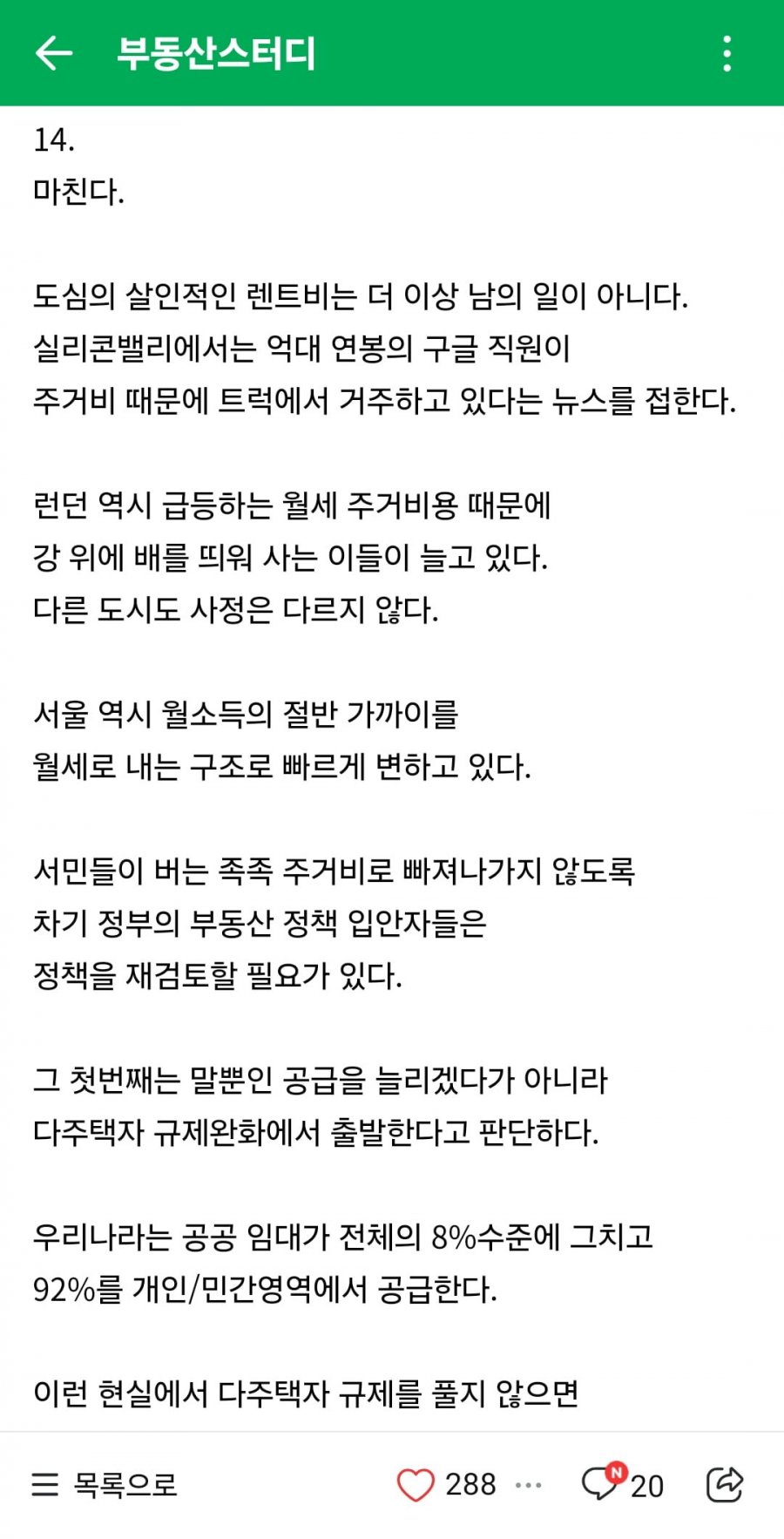 부동산스터디

14.
마친다.

도심의 살인적인 렌트비는 더 이상 남의 일이 아니다.
실리콘밸리에서는 억대 연봉의 구글 직원이
주거비 때문에 트럭에서 거주하고 있다는 뉴스를 접한다.

런던 역시 급등하는 월세 주거비용 때문에
강 위에 배를 띄워 사는 이들이 늘고 있다.
다른 도시도 사정은 다르지 않다.

서울 역시 월소득의 절반 가까이를
월세로 내는 구조로 빠르게 변하고 있다.

서민들이 버는 족족 주거비로 빠져나가지 않도록
차기 정부의 부동산 정책 입안자들은
정책을 재검토할 필요가 있다.

그 첫번째는 말뿐인 공급을 늘리겠다가 아니라
다주택자 규제완화에서 출발한다고 판단하다.

우리나라는 공공 임대가 전체의 8%수준에 그치고
92%를 개인/민간영역에서 공급한다.

이런 현실에서 다주택자 규제를 풀지 않으면

목록으로
288
N
20